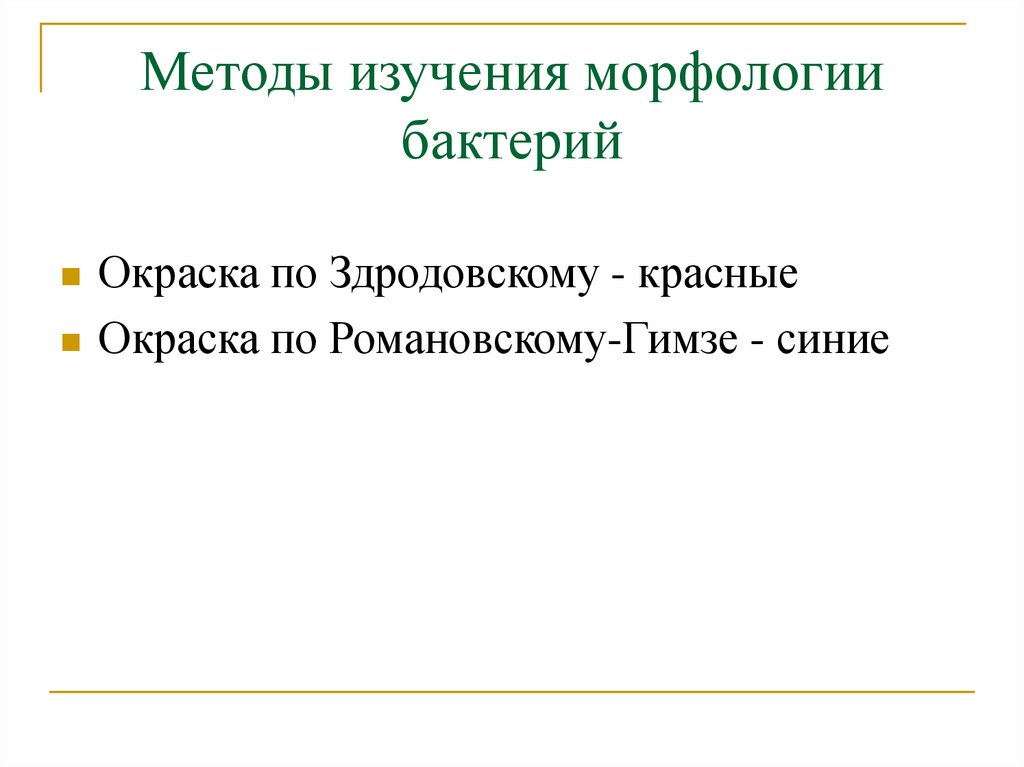 Методы изучения морфологии бактерий

• Окраска по Здродовскому - красные
• Окраска по Романовскому-Гимзе - синие